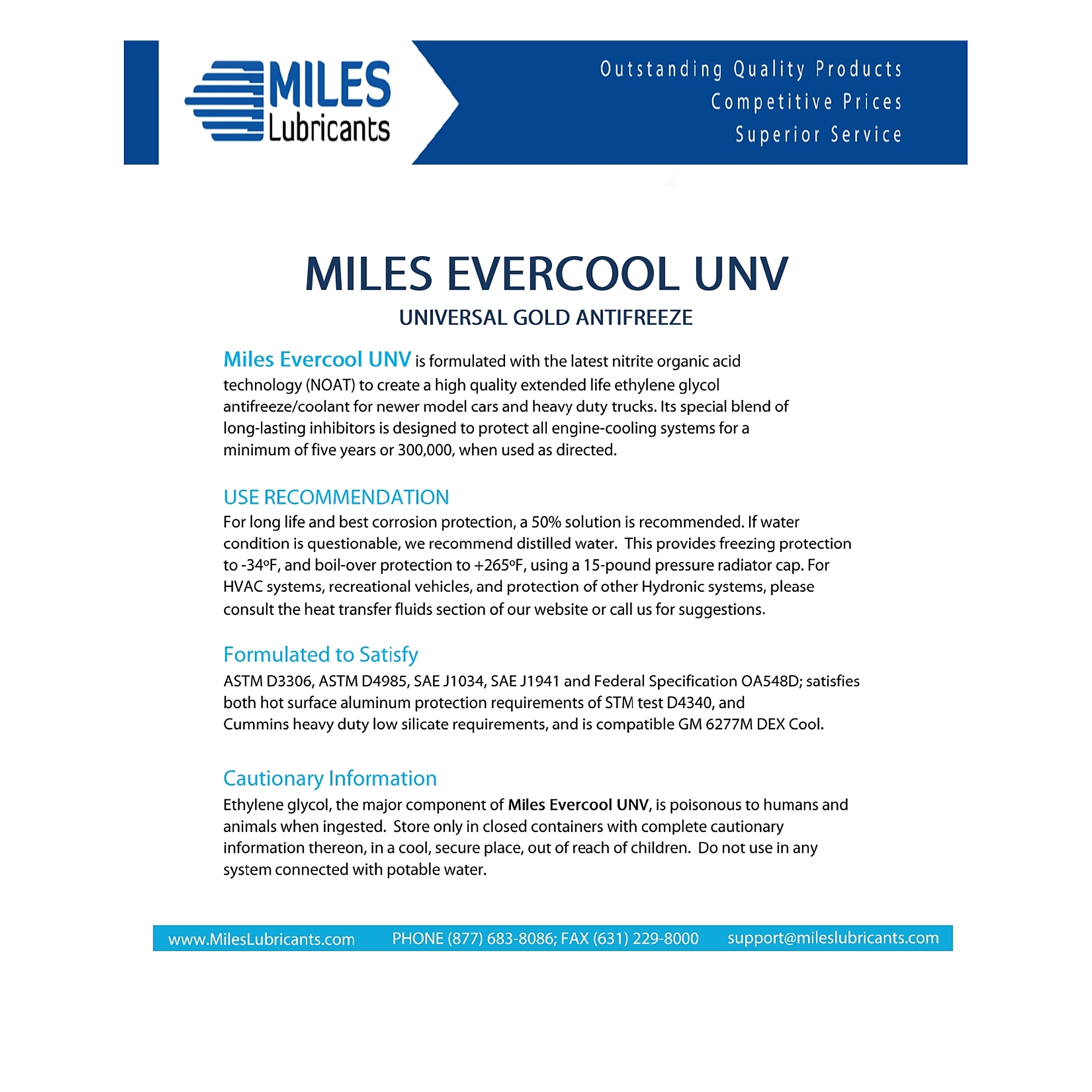 MILES Lubricants

Outstanding Quality Products
Competitive Prices
Superior Service

MILES EVERCOOL UNV
UNIVERSAL GOLD ANTIFREEZE

Miles Evercool UNV is formulated with the latest nitrite organic acid technology (NOAT) to create a high quality extended life ethylene glycol antifreeze/coolant for newer model cars and heavy duty trucks. Its special blend of long-lasting inhibitors is designed to protect all engine-cooling systems for a minimum of five years or 300,000, when used as directed.

USE RECOMMENDATION
For long life and best corrosion protection, a 50% solution is recommended. If water condition is questionable, we recommend distilled water. This provides freezing protection to -34ºF, and boil-over protection to +265ºF, using a 15-pound pressure radiator cap. For HVAC systems, recreational vehicles, and protection of other Hydronic systems, please consult the heat transfer fluids section of our website or call us for suggestions.

Formulated to Satisfy
ASTM D3306, ASTM D4985, SAE J1034, SAE J1941 and Federal Specification OA548D; satisfies both hot surface aluminum protection requirements of STM test D4340, and Cummins heavy duty low silicate requirements, and is compatible GM 6277M DEX Cool.

Cautionary Information
Ethylene glycol, the major component of Miles Evercool UNV, is poisonous to humans and animals when ingested. Store only in closed containers with complete cautionary information thereon, in a cool, secure place, out of reach of children. Do not use in any system connected with potable water.

www.MilesLubricants.com PHONE (877) 683-8086; FAX (631) 229-8000 support@mileslubricants.com